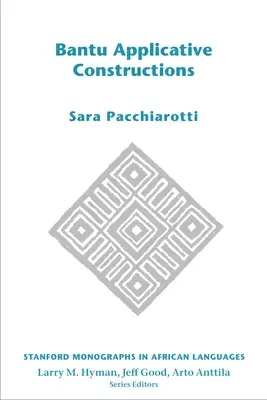 Bantu Applicative Constructions

Sara Pacchiarotti

STANFORD MONOGRAPHS IN AFRICAN LANGUAGES
Larry M. Hyman, Jeff Good, Arto Anttila
Series Editors